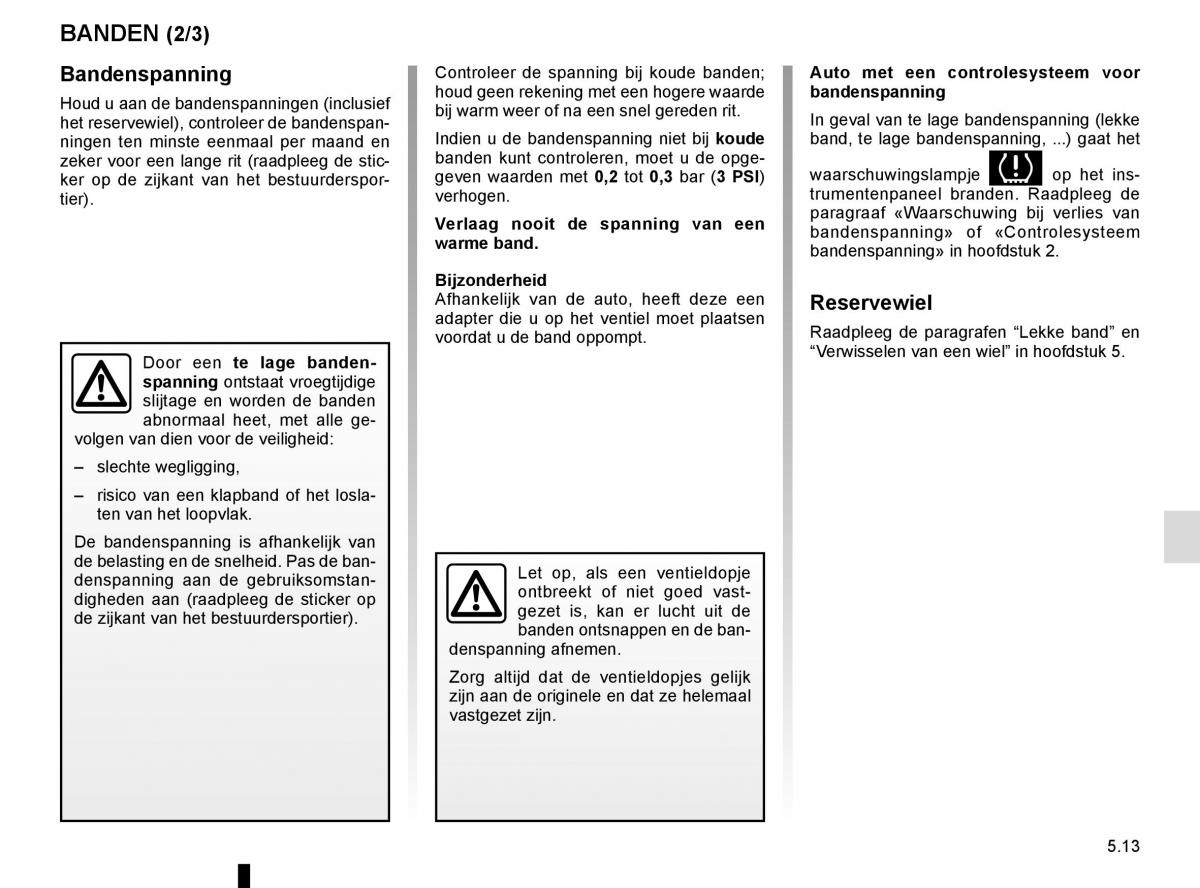 BANDEN (2/3)

Bandenspanning

Houd u aan de bandenspanningen (inclusief het reservewiel), controleer de bandenspanningen ten minste eenmaal per maand en zeker voor een lange rit (raadpleeg de sticker op de zijkant van het bestuurdersportier).

Door een te lage bandenspanning ontstaat vroegtijdige slijtage en worden de banden abnormaal heet, met alle gevolgen van dien voor de veiligheid:

– slechte wegligging,

– risico van een klapband of het loslaten van het loopvlak.

De bandenspanning is afhankelijk van de belasting en de snelheid. Pas de bandenspanning aan de gebruiksomstandigheden aan (raadpleeg de sticker op de zijkant van het bestuurdersportier).

Controleer de spanning bij koude banden; houd geen rekening met een hogere waarde bij warm weer of na een snel gereden rit.

Indien u de bandenspanning niet bij koude banden kunt controleren, moet u de opgegeven waarden met 0,2 tot 0,3 bar (3 PSI) verhogen.

Verlaag nooit de spanning van een warme band.

Bijzonderheid
Afhankelijk van de auto, heeft deze een adapter die u op het ventiel moet plaatsen voordat u de band oppompt.

Let op, als een ventieldopje ontbreekt of niet goed vastgezet is, kan er lucht uit de banden ontsnappen en de bandenspanning afnemen.

Zorg altijd dat de ventieldopjes gelijk zijn aan de originele en dat ze helemaal vastgezet zijn.

Auto met een controlesysteem voor bandenspanning

In geval van te lage bandenspanning (lekke band, te lage bandenspanning, ...) gaat het waarschuwingslampje op het instrumentenpaneel branden. Raadpleeg de paragraaf «Waarschuwing bij verlies van bandenspanning» of «Controlesysteem bandenspanning» in hoofdstuk 2.

Reservewiel

Raadpleeg de paragrafen “Lekke band” en “Verwisselen van een wiel” in hoofdstuk 5.

5.13